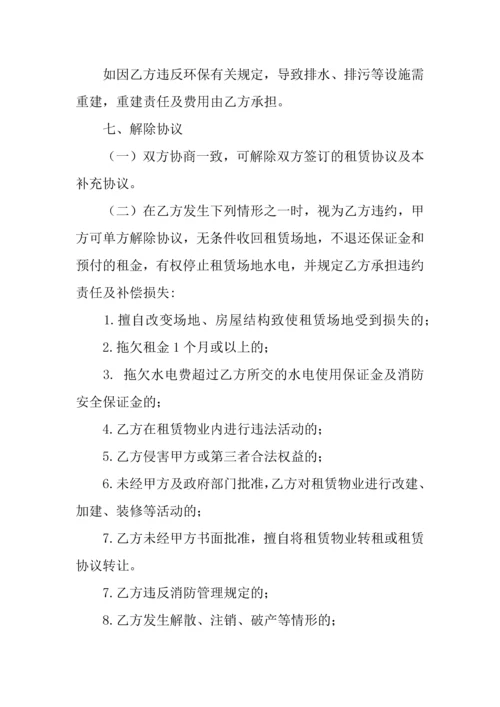 如因乙方违反环保有关规定，导致排水、排污等设施需重建，重建责任及费用由乙方承担。

七、解除协议

（一）双方协商一致，可解除双方签订的租赁协议及本补充协议。

（二）在乙方发生下列情形之一时，视为乙方违约，甲方可单方解除协议，无条件收回租赁场地，不退还保证金和预付的租金，有权停止租赁场地水电，并规定乙方承担违约责任及补偿损失：

1. 擅自改变场地、房屋结构致使租赁场地受到损失的；

2. 拖欠租金 1 个月或以上的；

3. 拖欠水电费超过乙方所交的水电使用保证金及消防安全保证金的；

4. 乙方在租赁物业内进行违法活动的；

5. 乙方侵害甲方或第三者合法权益的；

6. 未经甲方及政府部门批准，乙方对租赁物业进行改建、加建、装修等活动的；

7. 乙方未经甲方书面批准，擅自将租赁物业转租或租赁协议转让。

7. 乙方违反消防管理规定的；

8. 乙方发生解散、注销、破产等情形的；